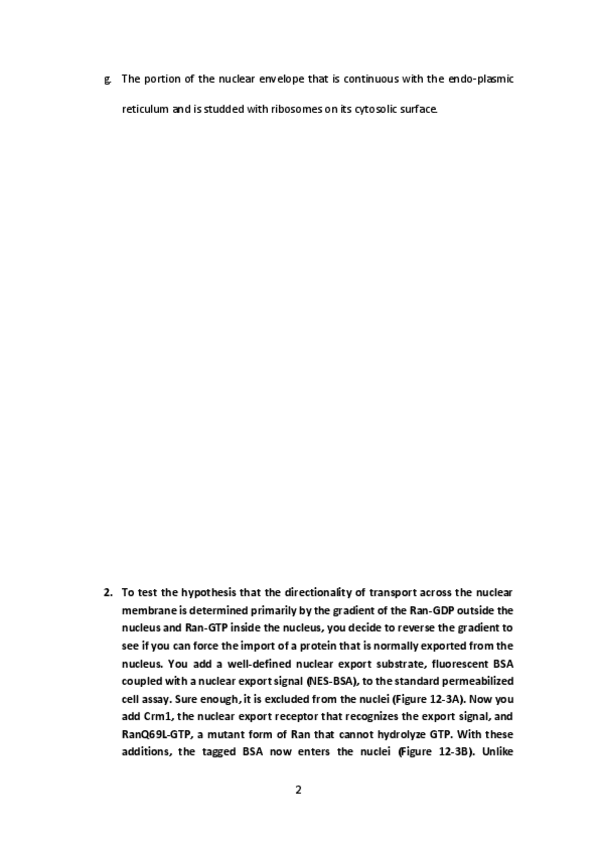 g. The portion of the nuclear envelope that is continuous with the endo-plasmic reticulum and is studded with ribosomes on its cytosolic surface.

2. To test the hypothesis that the directionality of transport across the nuclear membrane is determined primarily by the gradient of the Ran-GDP outside the nucleus and Ran-GTP inside the nucleus, you decide to reverse the gradient to see if you can force the import of a protein that is normally exported from the nucleus. You add a well-defined nuclear export substrate, fluorescent BSA coupled with a nuclear export signal (NES-BSA), to the standard permeabilized cell assay. Sure enough, it is excluded from the nuclei (Figure 12-3A). Now you add Crm1, the nuclear export receptor that recognizes the export signal, and RanQ69L-GTP, a mutant form of Ran that cannot hydrolyze GTP. With these additions, the tagged BSA now enters the nuclei (Figure 12-3B). Unlike

2